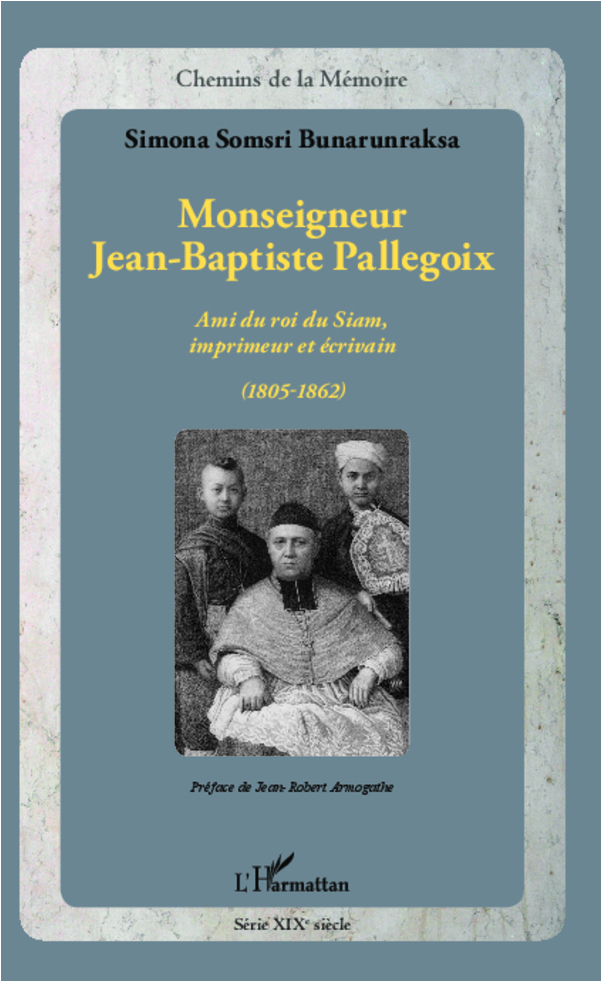 Chemins de la Mémoire

Simona Somsri Bunarunraksa

Monseigneur Jean-Baptiste Pallegoix

Ami du roi du Siam, imprimeur et écrivain

(1805-1862)

Préface de Jean-Robert Armogathe

L'Harmattan

Série XIX$^e$ siècle